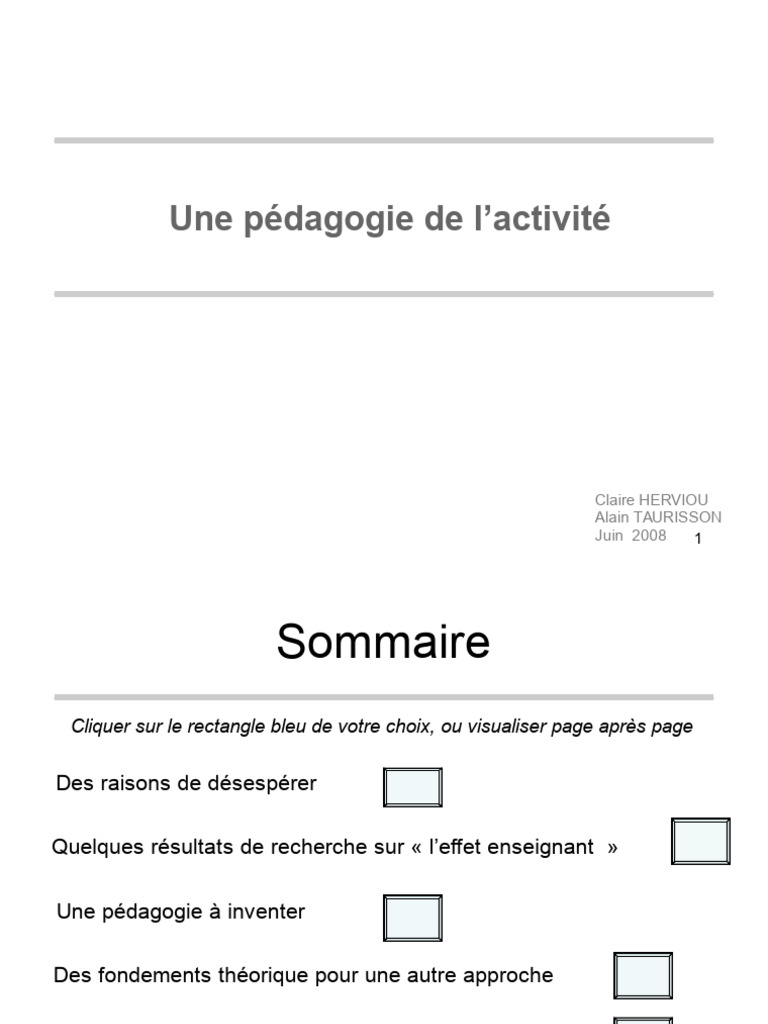 Une pédagogie de l’activité

Claire HERVIOU
Alain TAURISSON
Juin 2008

1

Sommaire

Cliquer sur le rectangle bleu de votre choix, ou visualiser page après page

Des raisons de désespérer

Quelques résultats de recherche sur « l’effet enseignant »

Une pédagogie à inventer

Des fondements théorique pour une autre approche